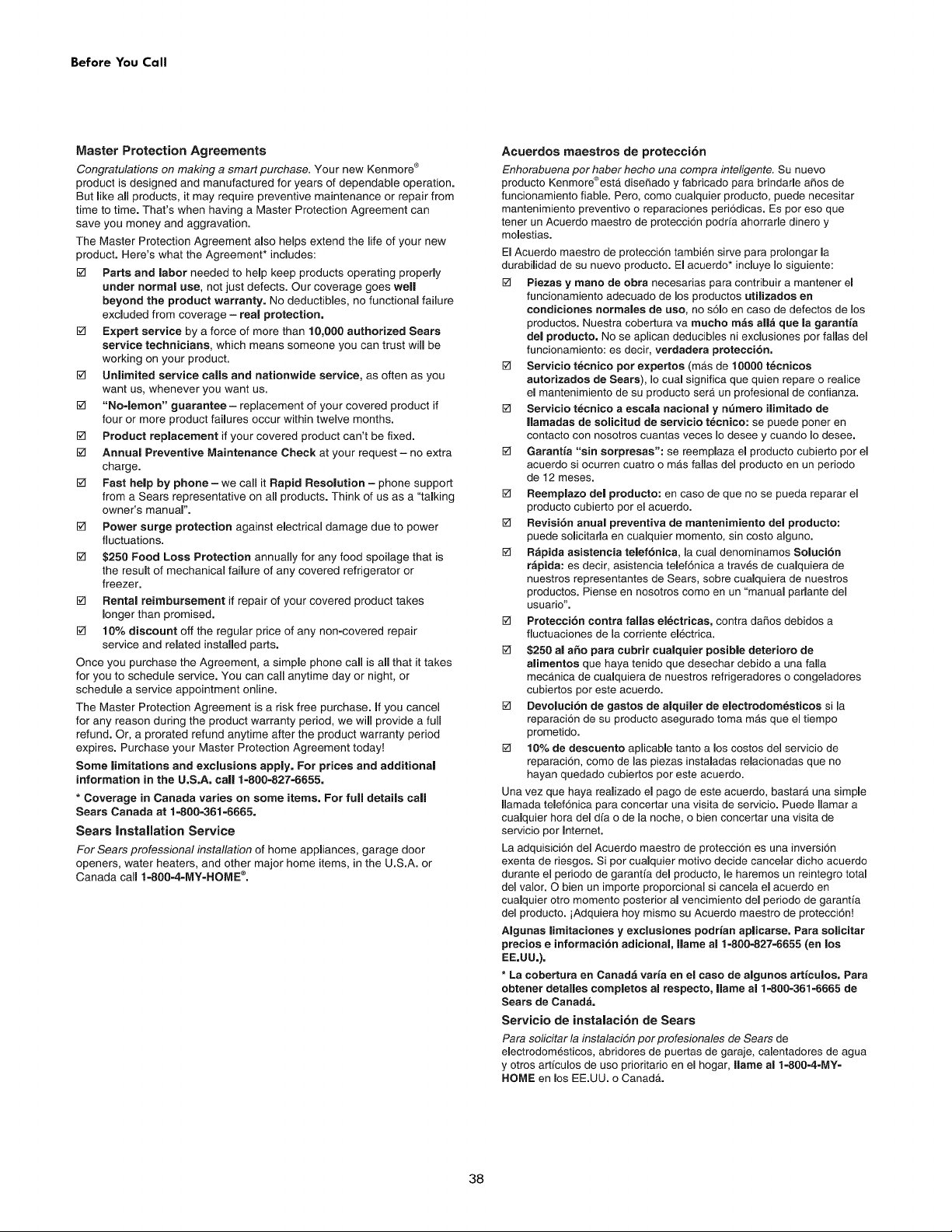 Before You Call

Master Protection Agreements

Congratulations on making a smart purchase. Your new Kenmore® product is designed and manufactured for years of dependable operation. But like all products, it may require preventive maintenance or repair from time to time. That's when having a Master Protection Agreement can save you money and aggravation.

The Master Protection Agreement also helps extend the life of your new product. Here's what the Agreement* includes:

☑ Parts and labor needed to help keep products operating properly under normal use, not just defects. Our coverage goes well beyond the product warranty. No deductibles, no functional failure excluded from coverage – real protection.

☑ Expert service by a force of more than 10,000 authorized Sears service technicians, which means someone you can trust will be working on your product.

☑ Unlimited service calls and nationwide service, as often as you want us, whenever you want us.

☑ "No-lemon" guarantee – replacement of your covered product if four or more product failures occur within twelve months.

☑ Product replacement if your covered product can't be fixed.

☑ Annual Preventive Maintenance Check at your request – no extra charge.

☑ Fast help by phone – we call it Rapid Resolution – phone support from a Sears representative on all products. Think of us as a "talking owner's manual".

☑ Power surge protection against electrical damage due to power fluctuations.

☑ $250 Food Loss Protection annually for any food spoilage that is the result of mechanical failure of any covered refrigerator or freezer.

☑ Rental reimbursement if repair of your covered product takes longer than promised.

☑ 10% discount off the regular price of any non-covered repair service and related installed parts.

Once you purchase the Agreement, a simple phone call is all that it takes for you to schedule service. You can call anytime day or night, or schedule a service appointment online.

The Master Protection Agreement is a risk free purchase. If you cancel for any reason during the product warranty period, we will provide a full refund. Or, a prorated refund anytime after the product warranty period expires. Purchase your Master Protection Agreement today!

Some limitations and exclusions apply. For prices and additional information in the U.S.A. call 1-800-827-6655.

* Coverage in Canada varies on some items. For full details call Sears Canada at 1-800-361-6665.

Sears Installation Service

For Sears professional installation of home appliances, garage door openers, water heaters, and other major home items, in the U.S.A. or Canada call 1-800-4-MY-HOME®.

Acuerdos maestros de protección

Enhorabuena por haber hecho una compra inteligente. Su nuevo producto Kenmore® está diseñado y fabricado para brindarle años de funcionamiento fiable. Pero, como cualquier producto, puede necesitar mantenimiento preventivo o reparaciones periódicas. Es por eso que tener un Acuerdo maestro de protección podría ahorrarle dinero y molestias.

El Acuerdo maestro de protección también sirve para prolongar la durabilidad de su nuevo producto. El acuerdo* incluye lo siguiente:

☑ Piezas y mano de obra necesarias para contribuir a mantener el funcionamiento adecuado de los productos utilizados en condiciones normales de uso, no sólo en caso de defectos de los productos. Nuestra cobertura va mucho más allá que la garantía del producto. No se aplican deducibles ni exclusiones por fallas del funcionamiento: es decir, verdadera protección.

☑ Servicio técnico por expertos (más de 10000 técnicos autorizados de Sears), lo cual significa que quien repare o realice el mantenimiento de su producto será un profesional de confianza.

☑ Servicio técnico a escala nacional y número ilimitado de llamadas de solicitud de servicio técnico: se puede poner en contacto con nosotros cuantas veces lo desee y cuando lo desee.

☑ Garantía "sin sorpresas": se reemplaza el producto cubierto por el acuerdo si ocurren cuatro o más fallas del producto en un periodo de 12 meses.

☑ Reemplazo del producto: en caso de que no se pueda reparar el producto cubierto por el acuerdo.

☑ Revisión anual preventiva de mantenimiento del producto: puede solicitarla en cualquier momento, sin costo alguno.

☑ Rápida asistencia telefónica, la cual denominamos Solución rápida: es decir, asistencia telefónica a través de cualquiera de nuestros representantes de Sears, sobre cualquiera de nuestros productos. Piense en nosotros como en un "manual parlante del usuario".

☑ Protección contra fallas eléctricas, contra daños debidos a fluctuaciones de la corriente eléctrica.

☑ $250 al año para cubrir cualquier posible deterioro de alimentos que haya tenido que desechar debido a una falla mecánica de cualquiera de nuestros refrigeradores o congeladores cubiertos por este acuerdo.

☑ Devolución de gastos de alquiler de electrodomésticos si la reparación de su producto asegurado toma más que el tiempo prometido.

☑ 10% de descuento aplicable tanto a los costos del servicio de reparación, como de las piezas instaladas relacionadas que no hayan quedado cubiertos por este acuerdo.

Una vez que haya realizado el pago de este acuerdo, bastará una simple llamada telefónica para concertar una visita de servicio. Puede llamar a cualquier hora del día o de la noche, o bien concertar una visita de servicio por Internet.

La adquisición del Acuerdo maestro de protección es una inversión exenta de riesgos. Si por cualquier motivo decide cancelar dicho acuerdo durante el periodo de garantía del producto, le haremos un reintegro total del valor. O bien un importe proporcional si cancela el acuerdo en cualquier otro momento posterior al vencimiento del periodo de garantía del producto. ¡Adquiera hoy mismo su Acuerdo maestro de protección!

Algunas limitaciones y exclusiones podrían aplicarse. Para solicitar precios e información adicional, llame al 1-800-827-6655 (en los EE.UU.).

* La cobertura en Canadá varía en el caso de algunos artículos. Para obtener detalles completos al respecto, llame al 1-800-361-6665 de Sears de Canadá.

Servicio de instalación de Sears

Para solicitar la instalación por profesionales de Sears de electrodomésticos, abridores de puertas de garaje, calentadores de agua y otros artículos de uso prioritario en el hogar, llame al 1-800-4-MY-HOME en los EE.UU. o Canadá.

38